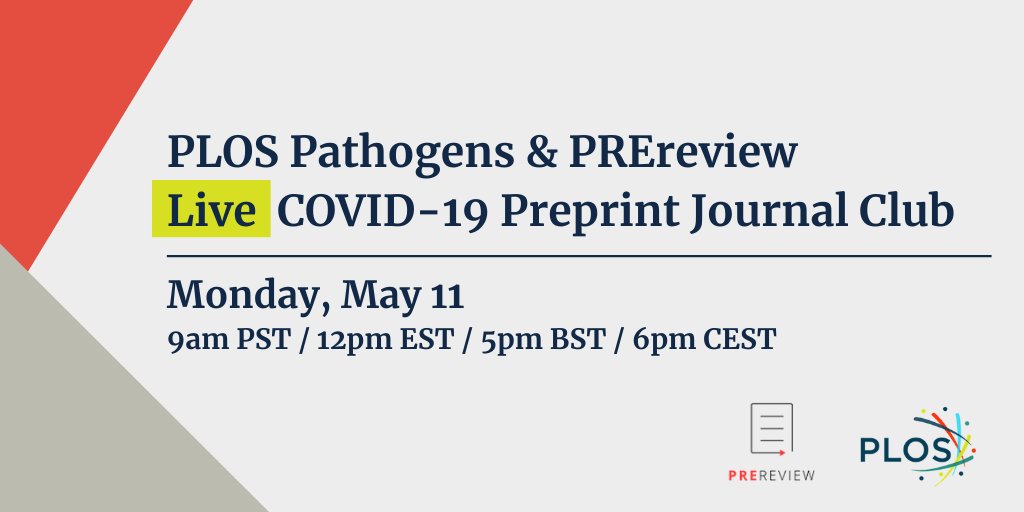 PLOS Pathogens & PREreview
Live COVID-19 Preprint Journal Club

Monday, May 11
9am PST / 12pm EST / 5pm BST / 6pm CEST

PREREVIEW

PLOS